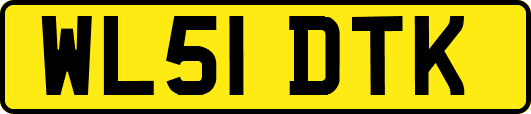 WL51 DTK